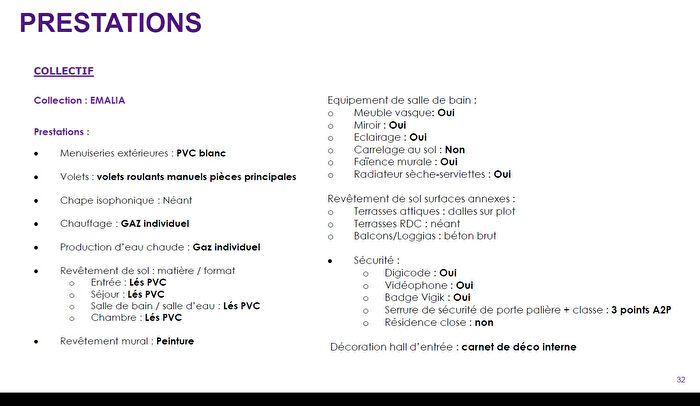 PRESTATIONS

COLLECTIF

Collection : EMALIA

Prestations :

• Menuiseries extérieures : PVC blanc

• Volets : volets roulants manuels pièces principales

• Chape isophonique : Néant

• Chauffage : GAZ individuel

• Production d'eau chaude : Gaz individuel

• Revêtement de sol : matière / format
o Entrée : Lés PVC
o Séjour : Lés PVC
o Salle de bain / salle d'eau : Lés PVC
o Chambre : Lés PVC

• Revêtement mural : Peinture

Equipement de salle de bain :
o Meuble vasque: Oui
o Miroir : Oui
o Eclairage : Oui
o Carrelage au sol : Non
o Faïence murale : Oui
o Radiateur sèche-serviettes : Oui

Revêtement de sol surfaces annexes :
o Terrasses attiques : dalles sur plot
o Terrasses RDC : néant
o Balcons/Loggias : béton brut

• Sécurité :
o Digicode : Oui
o Vidéophone : Oui
o Badge Vigik : Oui
o Serrure de sécurité de porte palière + classe : 3 points A2P
o Résidence close : non

Décoration hall d'entrée : carnet de déco interne

32